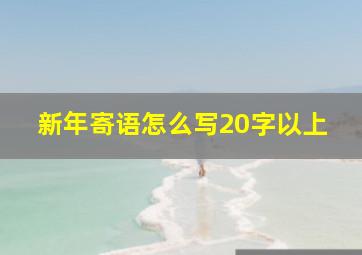 新年寄语怎么写20字以上